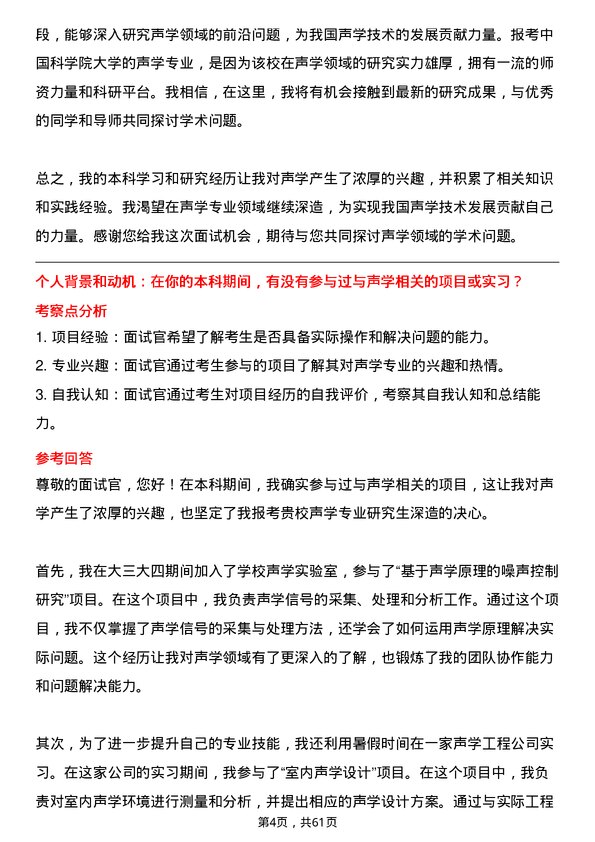 段，能够深入研究声学领域的前沿问题，为我国声学技术的发展贡献力量。报考中国科学院大学的声学专业，是因为该校在声学领域的研究实力雄厚，拥有一流的师资力量和科研平台。我相信，在这里，我将有机会接触到最新的研究成果，与优秀的同学和导师共同探讨学术问题。

总之，我的本科学习和研究经历让我对声学产生了浓厚的兴趣，并积累了相关知识和实践经验。我渴望在声学专业领域继续深造，为实现我国声学技术发展贡献自己的力量。感谢您给我这次面试机会，期待与您共同探讨声学领域的学术问题。

个人背景和动机：在你的本科期间，有没有参与过与声学相关的项目或实习？

考察点分析

1. 项目经验：面试官希望了解考生是否具备实际操作和解决问题的能力。
2. 专业兴趣：面试官通过考生参与的项目了解其对声学专业的兴趣和热情。
3. 自我认知：面试官通过考生对项目经历的自我评价，考察其自我认知和总结能力。

参考回答

尊敬的面试官，您好！在本科期间，我确实参与过与声学相关的项目，这让我对声学产生了浓厚的兴趣，也坚定了我报考贵校声学专业研究生深造的决心。

首先，我在大三大四期间加入了学校声学实验室，参与了“基于声学原理的噪声控制研究”项目。在这个项目中，我负责声学信号的采集、处理和分析工作。通过这个项目，我不仅掌握了声学信号的采集与处理方法，还学会了如何运用声学原理解决实际问题。这个经历让我对声学领域有了更深入的了解，也锻炼了我的团队协作能力和问题解决能力。

其次，为了进一步提升自己的专业技能，我还利用暑假时间在一家声学工程公司实习。在这家公司的实习期间，我参与了“室内声学设计”项目。在这个项目中，我负责对室内声学环境进行测量和分析，并提出相应的声学设计方案。通过与实际工程

第4页，共61页